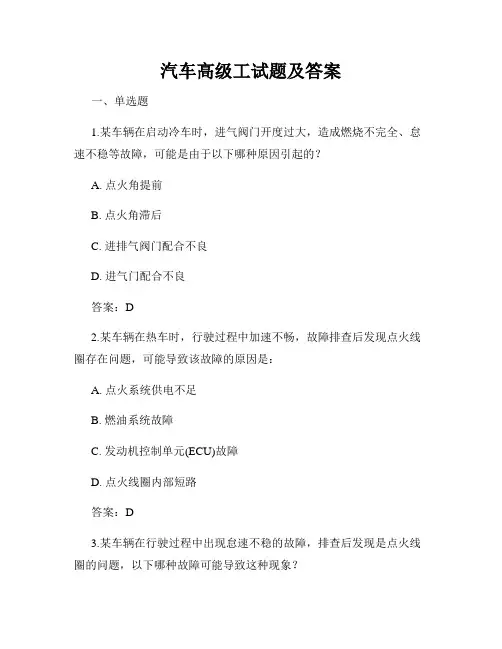 汽车高级工试题及答案

一、单选题

1.某车辆在启动冷车时，进气阀门开度过大，造成燃烧不完全、怠速不稳等故障，可能是由于以下哪种原因引起的？

A. 点火角提前

B. 点火角滞后

C. 进排气阀门配合不良

D. 进气门配合不良

答案：D

2.某车辆在热车时，行驶过程中加速不畅，故障排查后发现点火线圈存在问题，可能导致该故障的原因是：

A. 点火系统供电不足

B. 燃油系统故障

C. 发动机控制单元(ECU)故障

D. 点火线圈内部短路

答案：D

3.某车辆在行驶过程中出现怠速不稳的故障，排查后发现是点火线圈的问题，以下哪种故障可能导致这种现象？